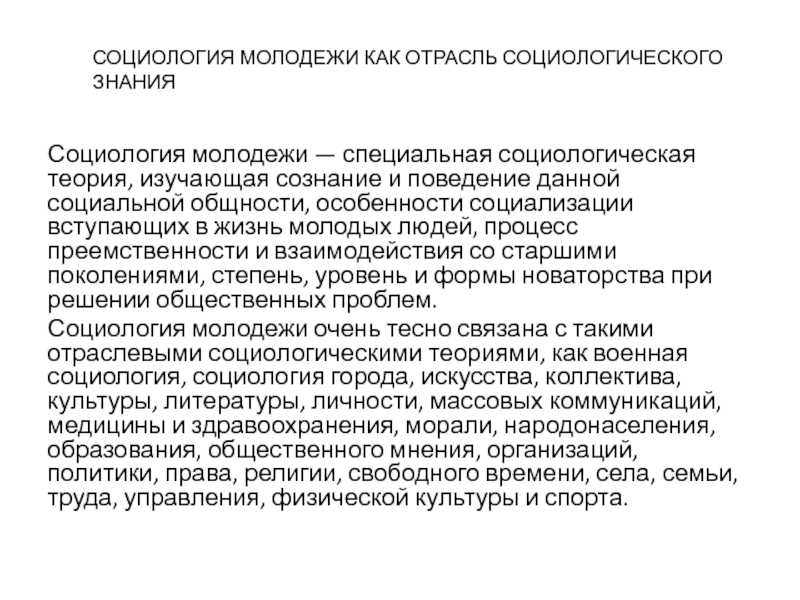 СОЦИОЛОГИЯ МОЛОДЕЖИ КАК ОТРАСЛЬ СОЦИОЛОГИЧЕСКОГО ЗНАНИЯ

Социология молодежи — специальная социологическая теория, изучающая сознание и поведение данной социальной общности, особенности социализации вступающих в жизнь молодых людей, процесс преемственности и взаимодействия со старшими поколениями, степень, уровень и формы новаторства при решении общественных проблем.

Социология молодежи очень тесно связана с такими отраслевыми социологическими теориями, как военная социология, социология города, искусства, коллектива, культуры, литературы, личности, массовых коммуникаций, медицины и здравоохранения, морали, народонаселения, образования, общественного мнения, организаций, политики, права, религии, свободного времени, села, семьи, труда, управления, физической культуры и спорта.